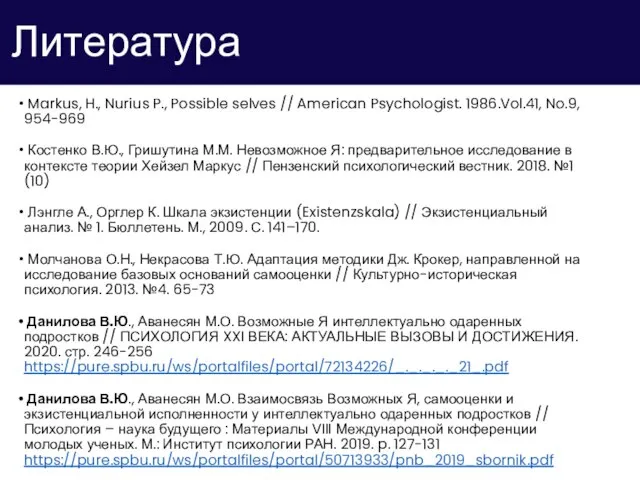 Литература

• Markus, H., Nurius P., Possible selves // American Psychologist. 1986.Vol.41, No.9, 954-969

• Костенко В.Ю., Гришутина М.М. Невозможное Я: предварительное исследование в контексте теории Хейзел Маркус // Пензенский психологический вестник. 2018. №1 (10)

• Лэнгле А., Орглер К. Шкала экзистенции (Existenzskala) // Экзистенциальный анализ. № 1. Бюллетень. М., 2009. С. 141–170.

• Молчанова О.Н., Некрасова Т.Ю. Адаптация методики Дж. Крокер, направленной на исследование базовых оснований самооценки // Культурно-историческая психология. 2013. №4. 65-73

• Данилова В.Ю., Аванесян М.О. Возможные Я интеллектуально одаренных подростков // ПСИХОЛОГИЯ XXI ВЕКА: АКТУАЛЬНЫЕ ВЫЗОВЫ И ДОСТИЖЕНИЯ. 2020. стр. 246-256 https://pure.spbu.ru/ws/portalfiles/portal/72134226/_._._._._21_.pdf

• Данилова В.Ю., Аванесян М.О. Взаимосвязь Возможных Я, самооценки и экзистенциальной исполненности у интеллектуально одаренных подростков // Психология – наука будущего : Материалы VIII Международной конференции молодых ученых. М.: Институт психологии РАН. 2019. р. 127-131 https://pure.spbu.ru/ws/portalfiles/portal/50713933/pnb_2019_sbornik.pdf